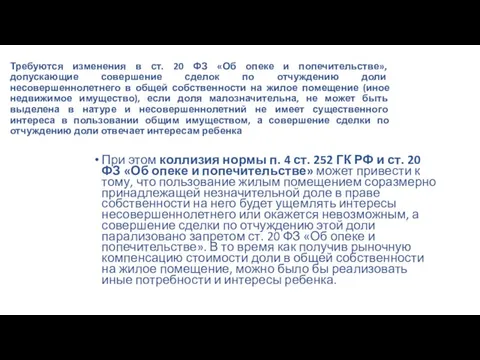 Требуются изменения в ст. 20 ФЗ «Об опеке и попечительстве», допускающие совершение сделок по отчуждению доли несовершеннолетнего в общей собственности на жилое помещение (иное недвижимое имущество), если доля малозначительна, не может быть выделена в натуре и несовершеннолетний не имеет существенного интереса в пользовании общим имуществом, а совершение сделки по отчуждению доли отвечает интересам ребенка

• При этом коллизия нормы п. 4 ст. 252 ГК РФ и ст. 20 ФЗ «Об опеке и попечительстве» может привести к тому, что пользование жилым помещением соразмерно принадлежащей незначительной доле в праве собственности на него будет ущемлять интересы несовершеннолетнего или окажется невозможным, а совершение сделки по отчуждению этой доли парализовано запретом ст. 20 ФЗ «Об опеке и попечительстве». В то время как получив рыночную компенсацию стоимости доли в общей собственности на жилое помещение, можно было бы реализовать иные потребности и интересы ребенка.